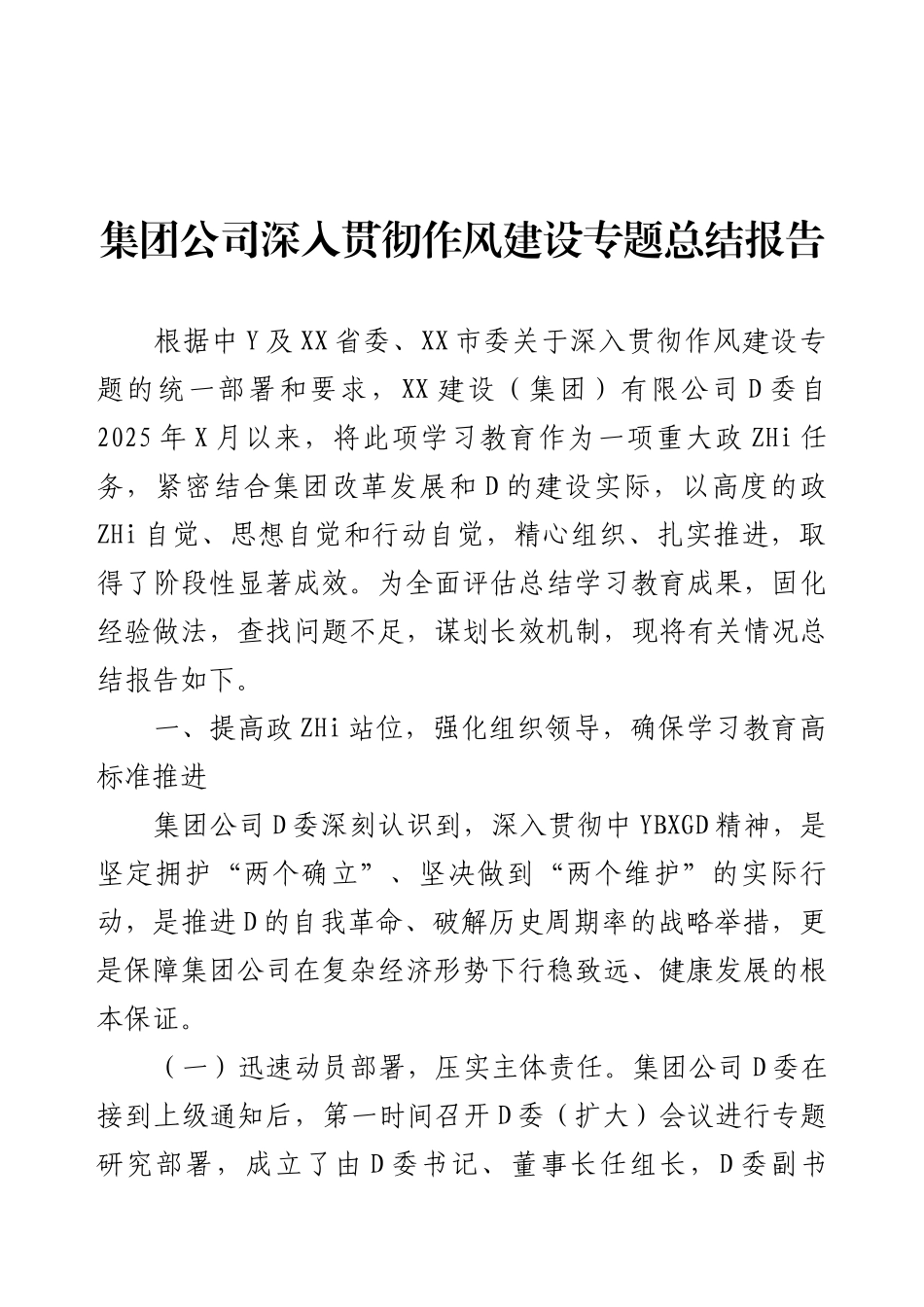 集团公司深入贯彻作风建设专题总结报告

根据中Y及XX省委、XX市委关于深入贯彻作风建设专题的统一部署和要求，XX建设（集团）有限公司D委自2025年X月以来，将此项学习教育作为一项重大政ZHi任务，紧密结合集团改革发展和D的建设实际，以高度的政ZHi自觉、思想自觉和行动自觉，精心组织、扎实推进，取得了阶段性显著成效。为全面评估总结学习教育成果，固化经验做法，查找问题不足，谋划长效机制，现将有关情况总结报告如下。

一、提高政ZHi站位，强化组织领导，确保学习教育高标准推进

集团公司D委深刻认识到，深入贯彻中YBXGD精神，是坚定拥护“两个确立”、坚决做到“两个维护”的实际行动，是推进D的自我革命、破解历史周期率的战略举措，更是保障集团公司在复杂经济形势下行稳致远、健康发展的根本保证。

（一）迅速动员部署，压实主体责任。集团公司D委在接到上级通知后，第一时间召开D委（扩大）会议进行专题研究部署，成立了由D委书记、董事长任组长，D委副书